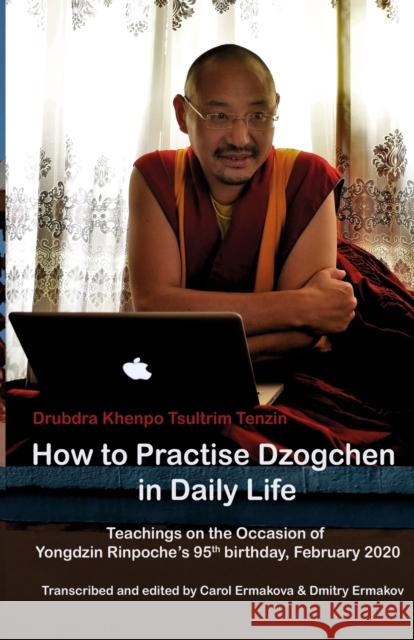 Drubdra Khenpo Tsultrim Tenzin

How to Practise Dzogchen in Daily Life

Teachings on the Occasion of Yongdzin Rinpoche's 95$^{th}$ birthday, February 2020

Transcribed and edited by Carol Ermakova & Dmitry Ermakov

Kraina Książek